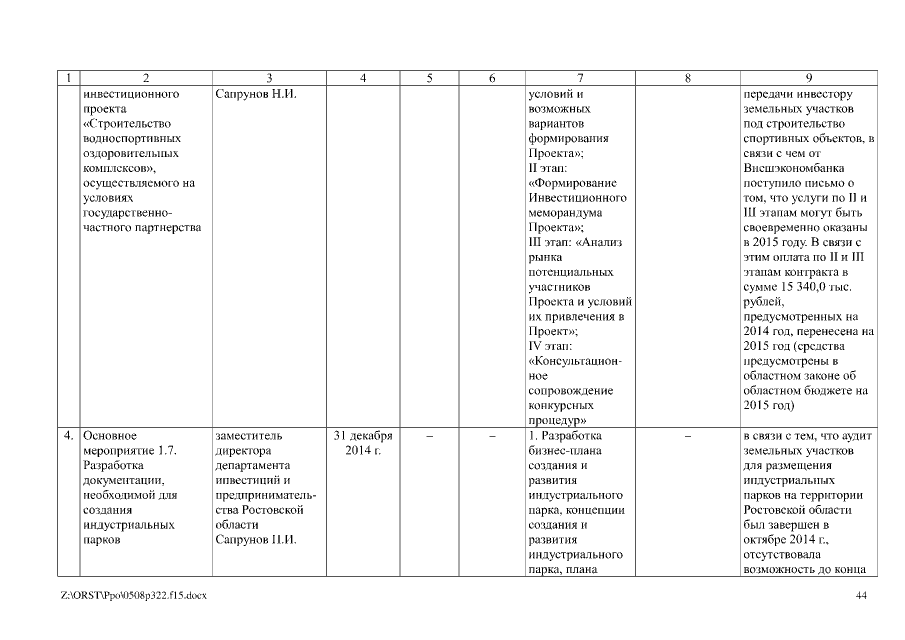 | 1 | 2 | 3 | 4 | 5 | 6 | 7 | 8 | 9 |
|---|---|---|---|---|---|---|---|---|
| | инвестиционного проекта «Строительство водноспортивных оздоровительных комплексов», осуществляемого на условиях государственно-частного партнерства | Сапрунов Н.И. | | | | условий и возможных вариантов формирования Проекта»; II этап: «Формирование Инвестиционного меморандума Проекта»; III этап: «Анализ рынка потенциальных участников Проекта и условий их привлечения в Проект»; IV этап: «Консультационное сопровождение конкурсных процедур» | | передачи инвестору земельных участков под строительство спортивных объектов, в связи с чем от Внешэкономбанка поступило письмо о том, что услуги по II и III этапам могут быть своевременно оказаны в 2015 году. В связи с этим оплата по II и III этапам контракта в сумме 15 340,0 тыс. рублей, предусмотренных на 2014 год, перенесена на 2015 год (средства предусмотрены в областном законе об областном бюджете на 2015 год) |
| 4. | Основное мероприятие 1.7. Разработка документации, необходимой для создания индустриальных парков | заместитель директора департамента инвестиций и предпринимательства Ростовской области Сапрунов Н.И. | 31 декабря 2014 г. | – | – | 1. Разработка бизнес-плана создания и развития индустриального парка, концепции создания и развития индустриального парка, плана | – | в связи с тем, что аудит земельных участков для размещения индустриальных парков на территории Ростовской области был завершен в октябре 2014 г., отсутствовала возможность до конца |

Z:\ORST\Ppo\0508p322.f15.docx

44